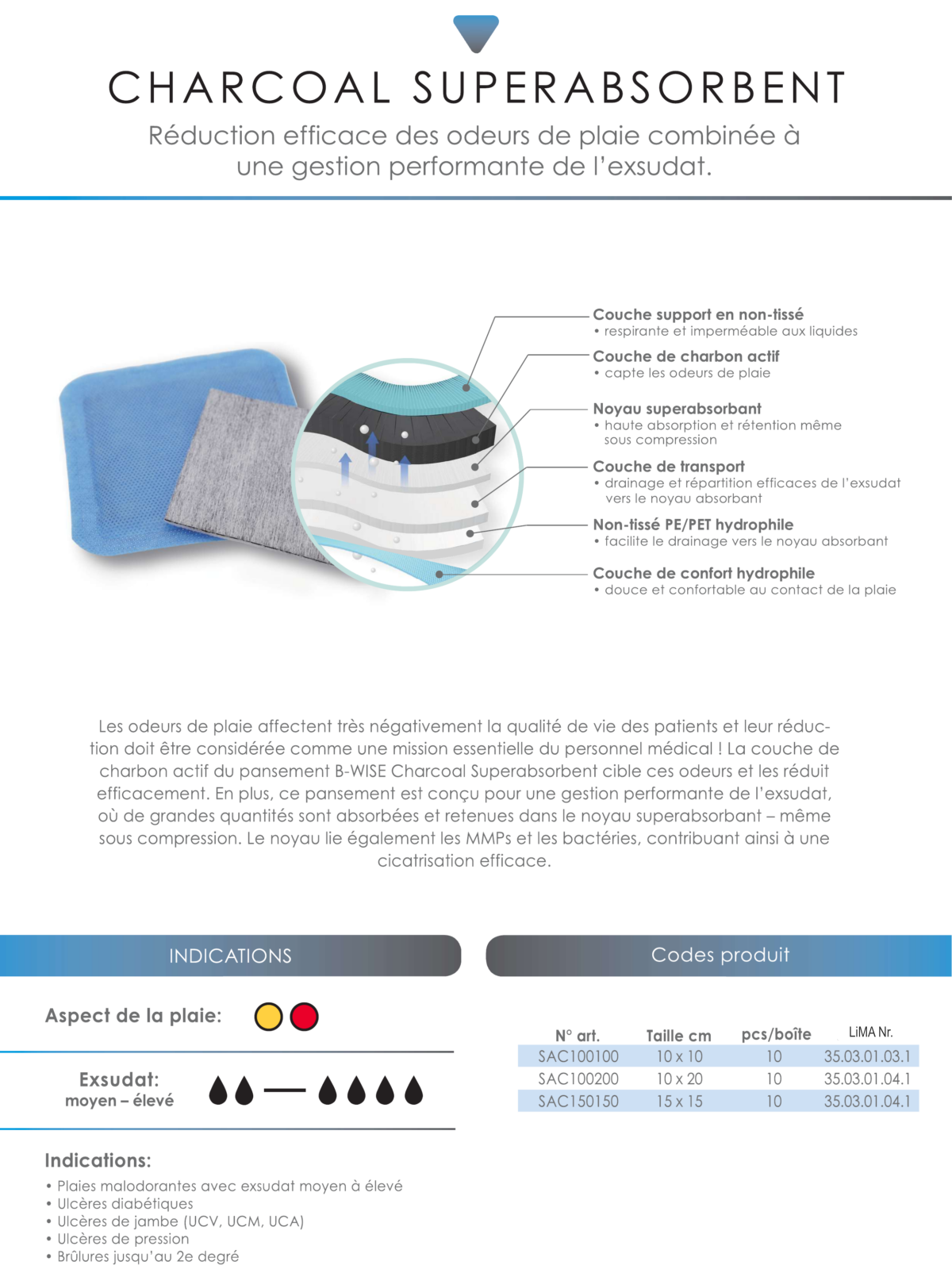 CHARCOAL SUPERABSORBENT

Réduction efficace des odeurs de plaie combinée à une gestion performante de l'exsudat.

Couche support en non-tissé
• respirante et imperméable aux liquides

Couche de charbon actif
• capte les odeurs de plaie

Noyau superabsorbant
• haute absorption et rétention même sous compression

Couche de transport
• drainage et répartition efficaces de l'exsudat vers le noyau absorbant

Non-tissé PE/PET hydrophile
• facilite le drainage vers le noyau absorbant

Couche de confort hydrophile
• douce et confortable au contact de la plaie

Les odeurs de plaie affectent très négativement la qualité de vie des patients et leur réduction doit être considérée comme une mission essentielle du personnel médical ! La couche de charbon actif du pansement B-WISE Charcoal Superabsorbent cible ces odeurs et les réduit efficacement. En plus, ce pansement est conçu pour une gestion performante de l'exsudat, où de grandes quantités sont absorbées et retenues dans le noyau superabsorbant – même sous compression. Le noyau lie également les MMPs et les bactéries, contribuant ainsi à une cicatrisation efficace.

INDICATIONS

Aspect de la plaie:

Exsudat:
moyen – élevé

Indications:
• Plaies malodorantes avec exsudat moyen à élevé
• Ulcères diabétiques
• Ulcères de jambe (UCV, UCM, UCA)
• Ulcères de pression
• Brûlures jusqu'au 2e degré

Codes produit

| N° art. | Taille cm | pcs/boîte | LiMA Nr. |
|---|---|---|---|
| SAC100100 | 10 x 10 | 10 | 35.03.01.03.1 |
| SAC100200 | 10 x 20 | 10 | 35.03.01.04.1 |
| SAC150150 | 15 x 15 | 10 | 35.03.01.04.1 |